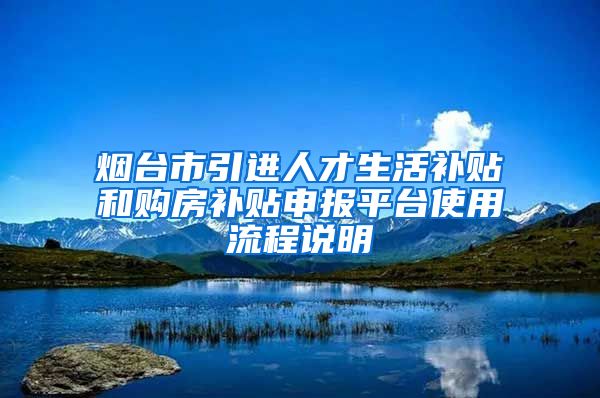 烟台市引进人才生活补贴和购房补贴申报平台使用流程说明